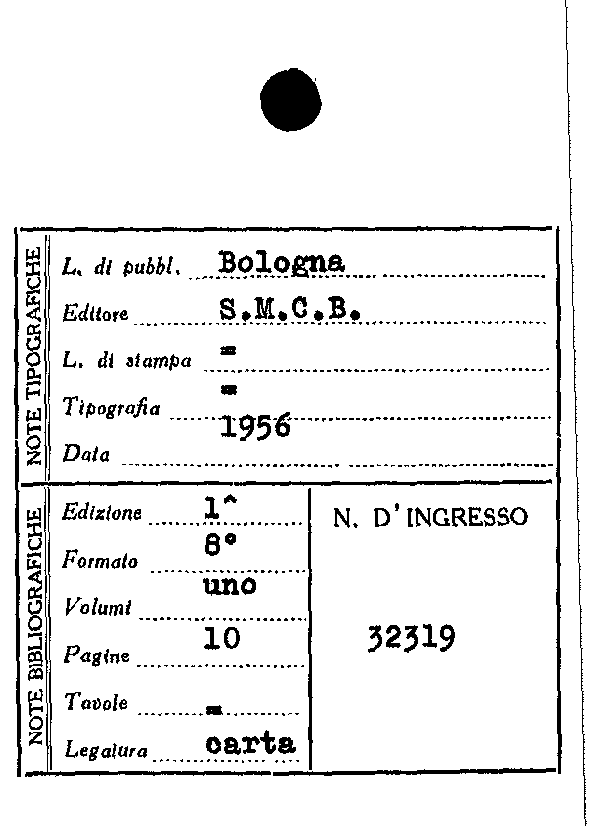 NOTE TIPOGRAFICHE

L. di pubbl. Bologna

Editore S.M.C.B.

L. di stampa =

Tipografia =

Data 1956

NOTE BIBLIOGRAFICHE

Edizione 1^

Formato 8°

Volumi uno

Pagine 10

Tavole =

Legatura carta

N. D'INGRESSO

32319